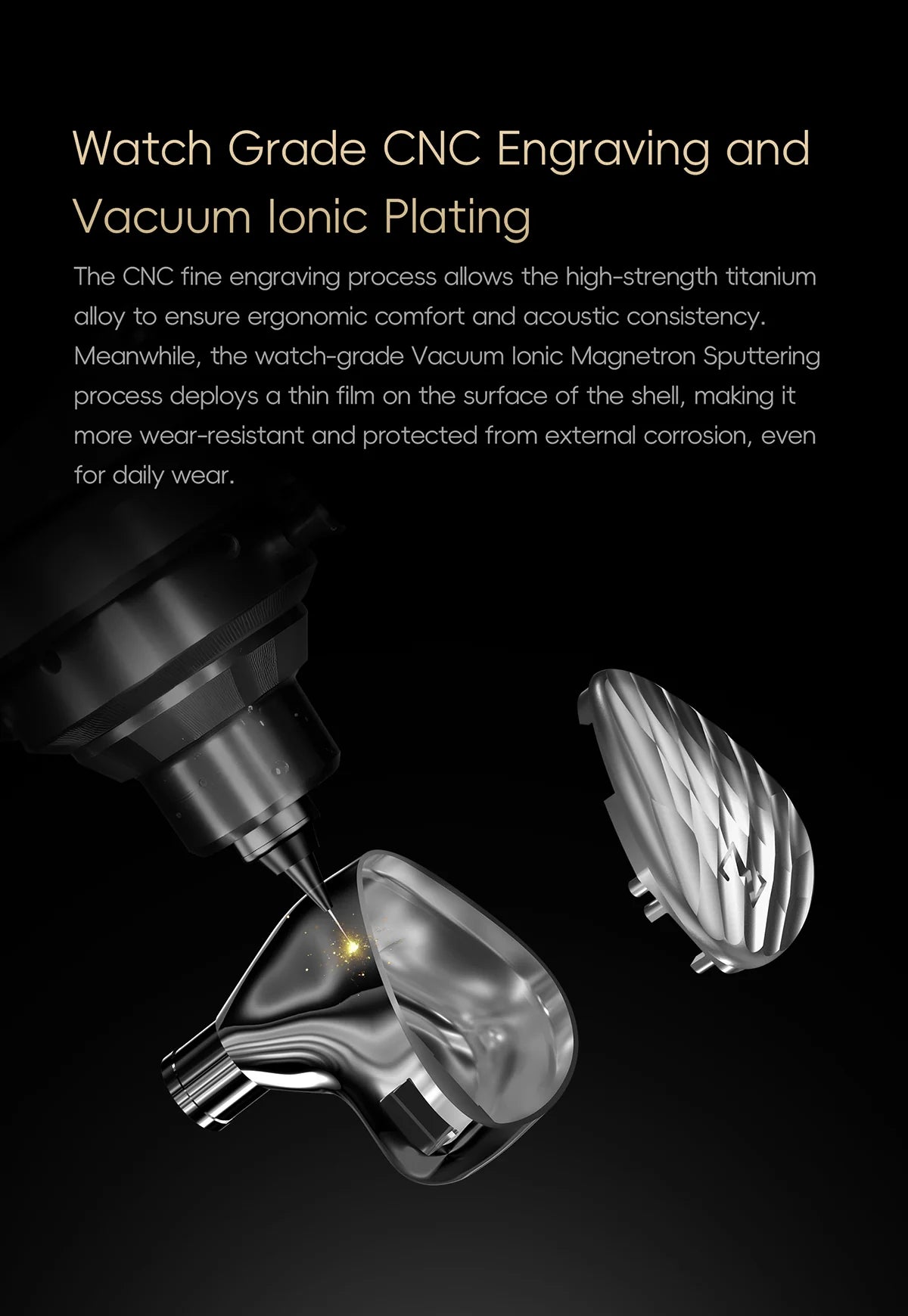 Watch Grade CNC Engraving and Vacuum Ionic Plating

The CNC fine engraving process allows the high-strength titanium alloy to ensure ergonomic comfort and acoustic consistency. Meanwhile, the watch-grade Vacuum Ionic Magnetron Sputtering process deploys a thin film on the surface of the shell, making it more wear-resistant and protected from external corrosion, even for daily wear.